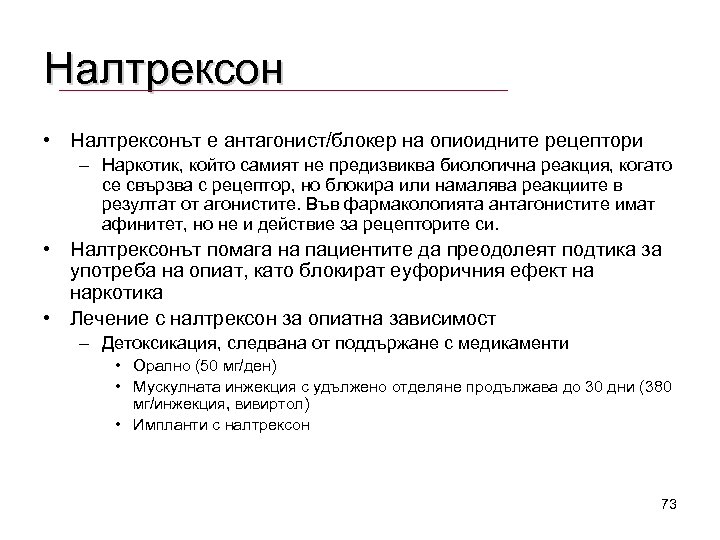 Налтрексон

• Налтрексонът е антагонист/блокер на опиоидните рецептори
– Наркотик, който самият не предизвиква биологична реакция, когато се свързва с рецептор, но блокира или намалява реакциите в резултат от агонистите. Във фармакологията антагонистите имат афинитет, но не и действие за рецепторите си.
• Налтрексонът помага на пациентите да преодолеят подтика за употреба на опиат, като блокират еуфоричния ефект на наркотика
• Лечение с налтрексон за опиатна зависимост
– Детоксикация, следвана от поддържане с медикаменти
• Орално (50 мг/ден)
• Мускулната инжекция с удължено отделяне продължава до 30 дни (380 мг/инжекция, вивиртол)
• Импланти с налтрексон

73